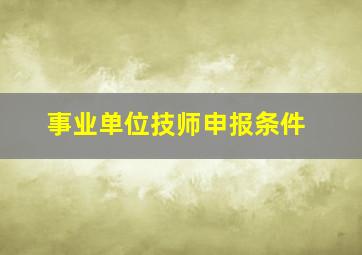 事业单位技师申报条件